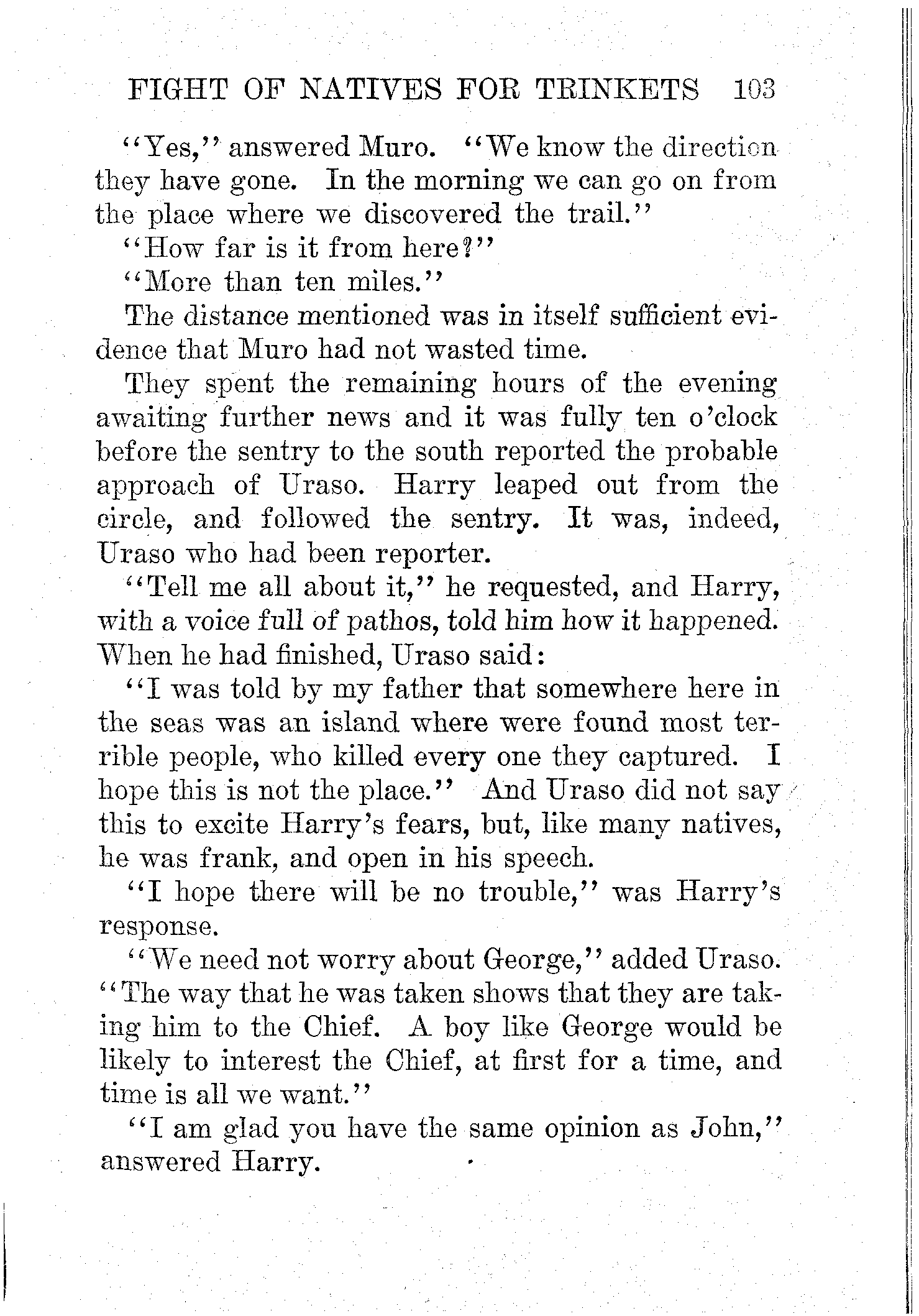 FIGHT OF NATIVES FOR TRINKETS 103

"Yes," answered Muro. "We know the direction they have gone. In the morning we can go on from the place where we discovered the trail."

"How far is it from here?"

"More than ten miles."

The distance mentioned was in itself sufficient evidence that Muro had not wasted time.

They spent the remaining hours of the evening awaiting further news and it was fully ten o'clock before the sentry to the south reported the probable approach of Uraso. Harry leaped out from the circle, and followed the sentry. It was, indeed, Uraso who had been reporter.

"Tell me all about it," he requested, and Harry, with a voice full of pathos, told him how it happened. When he had finished, Uraso said:

"I was told by my father that somewhere here in the seas was an island where were found most terrible people, who killed every one they captured. I hope this is not the place." And Uraso did not say this to excite Harry's fears, but, like many natives, he was frank, and open in his speech.

"I hope there will be no trouble," was Harry's response.

"We need not worry about George," added Uraso. "The way that he was taken shows that they are taking him to the Chief. A boy like George would be likely to interest the Chief, at first for a time, and time is all we want."

"I am glad you have the same opinion as John," answered Harry.